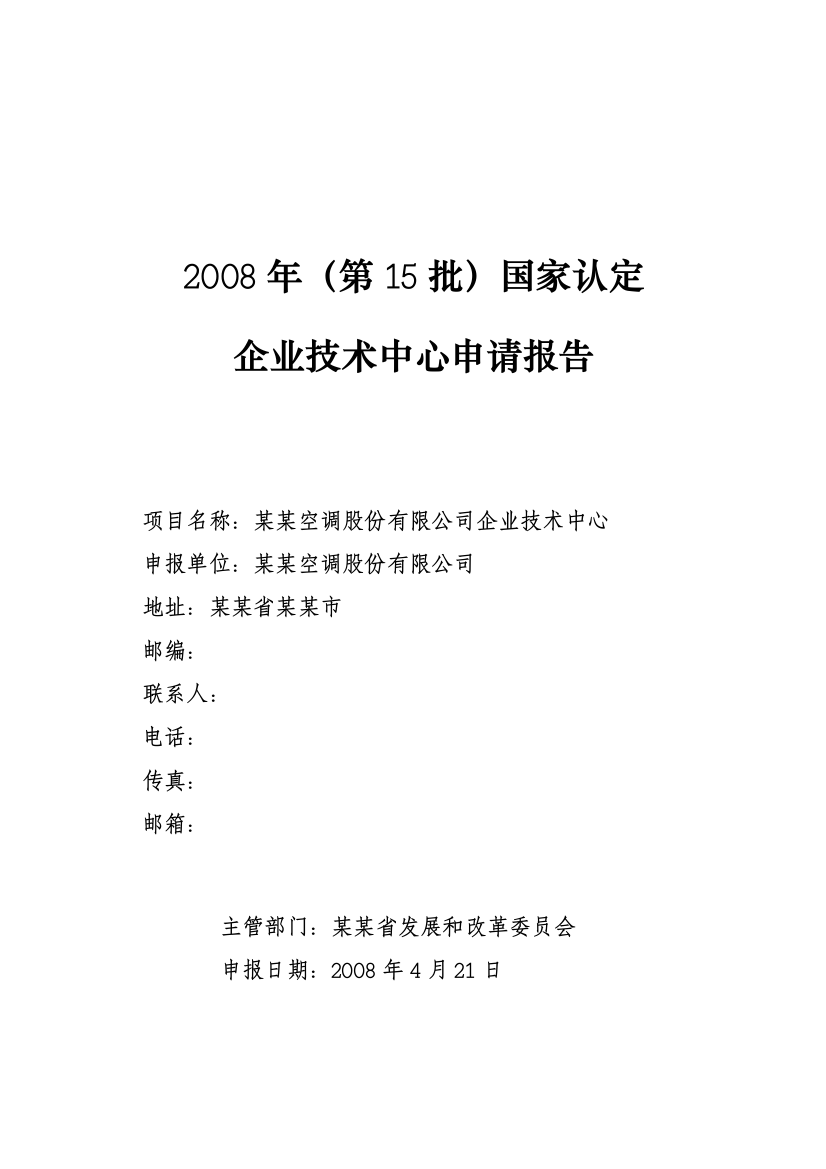 2008 年（第 15 批）国家认定

企业技术中心申请报告

项目名称：某某空调股份有限公司企业技术中心

申报单位：某某空调股份有限公司

地址：某某省某某市

邮编：

联系人：

电话：

传真：

邮箱：

主管部门：某某省发展和改革委员会

申报日期：2008 年 4 月 21 日